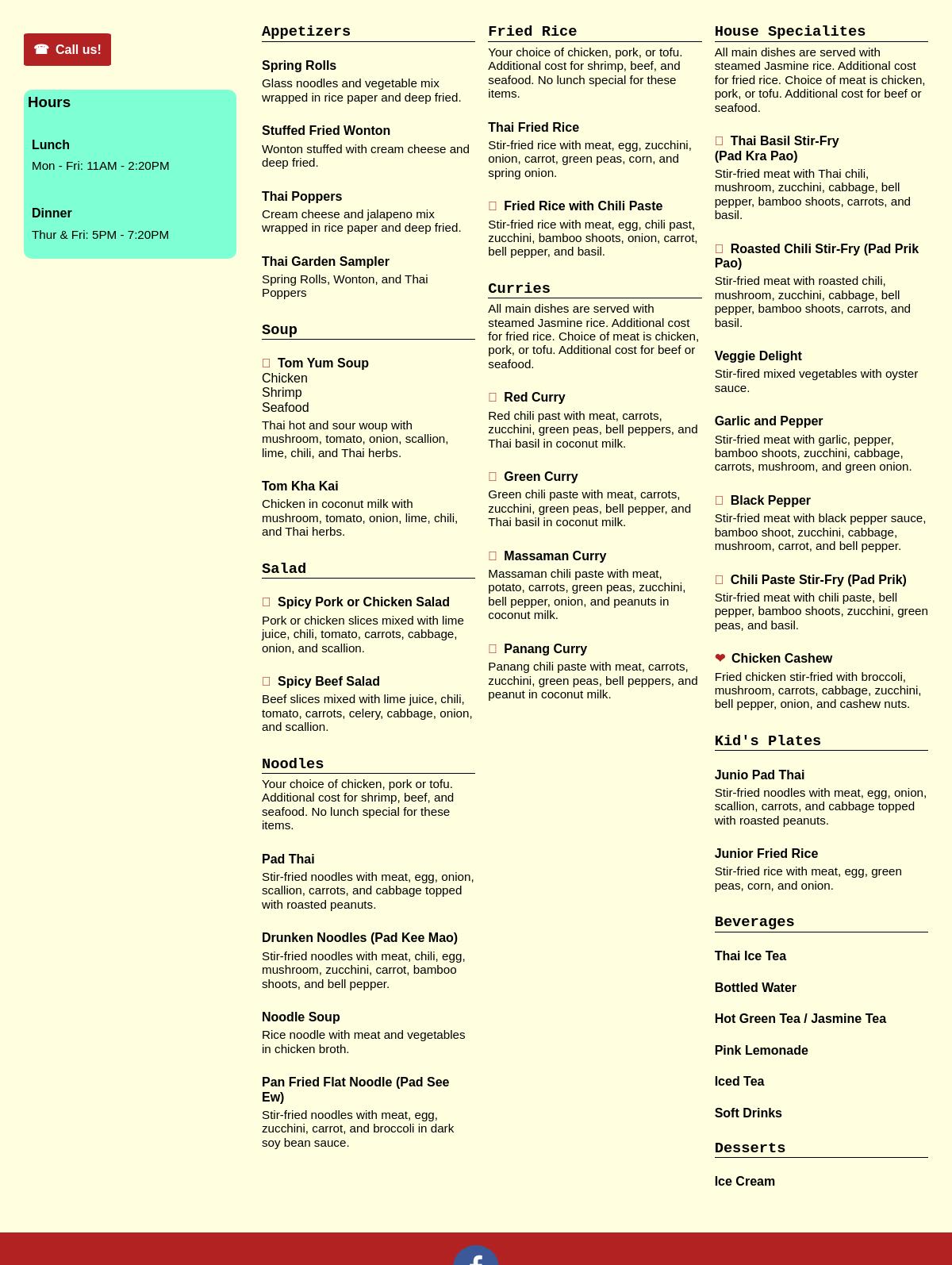 ☎ Call us!

Hours

Lunch
Mon - Fri: 11AM - 2:20PM

Dinner
Thur & Fri: 5PM - 7:20PM

Appetizers

Spring Rolls
Glass noodles and vegetable mix wrapped in rice paper and deep fried.

Stuffed Fried Wonton
Wonton stuffed with cream cheese and deep fried.

Thai Poppers
Cream cheese and jalapeno mix wrapped in rice paper and deep fried.

Thai Garden Sampler
Spring Rolls, Wonton, and Thai Poppers

Soup

Tom Yum Soup
Chicken
Shrimp
Seafood
Thai hot and sour woup with mushroom, tomato, onion, scallion, lime, chili, and Thai herbs.

Tom Kha Kai
Chicken in coconut milk with mushroom, tomato, onion, lime, chili, and Thai herbs.

Salad

Spicy Pork or Chicken Salad
Pork or chicken slices mixed with lime juice, chili, tomato, carrots, cabbage, onion, and scallion.

Spicy Beef Salad
Beef slices mixed with lime juice, chili, tomato, carrots, celery, cabbage, onion, and scallion.

Noodles
Your choice of chicken, pork or tofu. Additional cost for shrimp, beef, and seafood. No lunch special for these items.

Pad Thai
Stir-fried noodles with meat, egg, onion, scallion, carrots, and cabbage topped with roasted peanuts.

Drunken Noodles (Pad Kee Mao)
Stir-fried noodles with meat, chili, egg, mushroom, zucchini, carrot, bamboo shoots, and bell pepper.

Noodle Soup
Rice noodle with meat and vegetables in chicken broth.

Pan Fried Flat Noodle (Pad See Ew)
Stir-fried noodles with meat, egg, zucchini, carrot, and broccoli in dark soy bean sauce.

Fried Rice
Your choice of chicken, pork, or tofu. Additional cost for shrimp, beef, and seafood. No lunch special for these items.

Thai Fried Rice
Stir-fried rice with meat, egg, zucchini, onion, carrot, green peas, corn, and spring onion.

Fried Rice with Chili Paste
Stir-fried rice with meat, egg, chili past, zucchini, bamboo shoots, onion, carrot, bell pepper, and basil.

Curries
All main dishes are served with steamed Jasmine rice. Additional cost for fried rice. Choice of meat is chicken, pork, or tofu. Additional cost for beef or seafood.

Red Curry
Red chili past with meat, carrots, zucchini, green peas, bell peppers, and Thai basil in coconut milk.

Green Curry
Green chili paste with meat, carrots, zucchini, green peas, bell pepper, and Thai basil in coconut milk.

Massaman Curry
Massaman chili paste with meat, potato, carrots, green peas, zucchini, bell pepper, onion, and peanuts in coconut milk.

Panang Curry
Panang chili paste with meat, carrots, zucchini, green peas, bell peppers, and peanut in coconut milk.

House Specialites
All main dishes are served with steamed Jasmine rice. Additional cost for fried rice. Choice of meat is chicken, pork, or tofu. Additional cost for beef or seafood.

Thai Basil Stir-Fry (Pad Kra Pao)
Stir-fried meat with Thai chili, mushroom, zucchini, cabbage, bell pepper, bamboo shoots, carrots, and basil.

Roasted Chili Stir-Fry (Pad Prik Pao)
Stir-fried meat with roasted chili, mushroom, zucchini, cabbage, bell pepper, bamboo shoots, carrots, and basil.

Veggie Delight
Stir-fired mixed vegetables with oyster sauce.

Garlic and Pepper
Stir-fried meat with garlic, pepper, bamboo shoots, zucchini, cabbage, carrots, mushroom, and green onion.

Black Pepper
Stir-fried meat with black pepper sauce, bamboo shoot, zucchini, cabbage, mushroom, carrot, and bell pepper.

Chili Paste Stir-Fry (Pad Prik)
Stir-fried meat with chili paste, bell pepper, bamboo shoots, zucchini, green peas, and basil.

❤ Chicken Cashew
Fried chicken stir-fried with broccoli, mushroom, carrots, cabbage, zucchini, bell pepper, onion, and cashew nuts.

Kid's Plates

Junio Pad Thai
Stir-fried noodles with meat, egg, onion, scallion, carrots, and cabbage topped with roasted peanuts.

Junior Fried Rice
Stir-fried rice with meat, egg, green peas, corn, and onion.

Beverages

Thai Ice Tea

Bottled Water

Hot Green Tea / Jasmine Tea

Pink Lemonade

Iced Tea

Soft Drinks

Desserts

Ice Cream